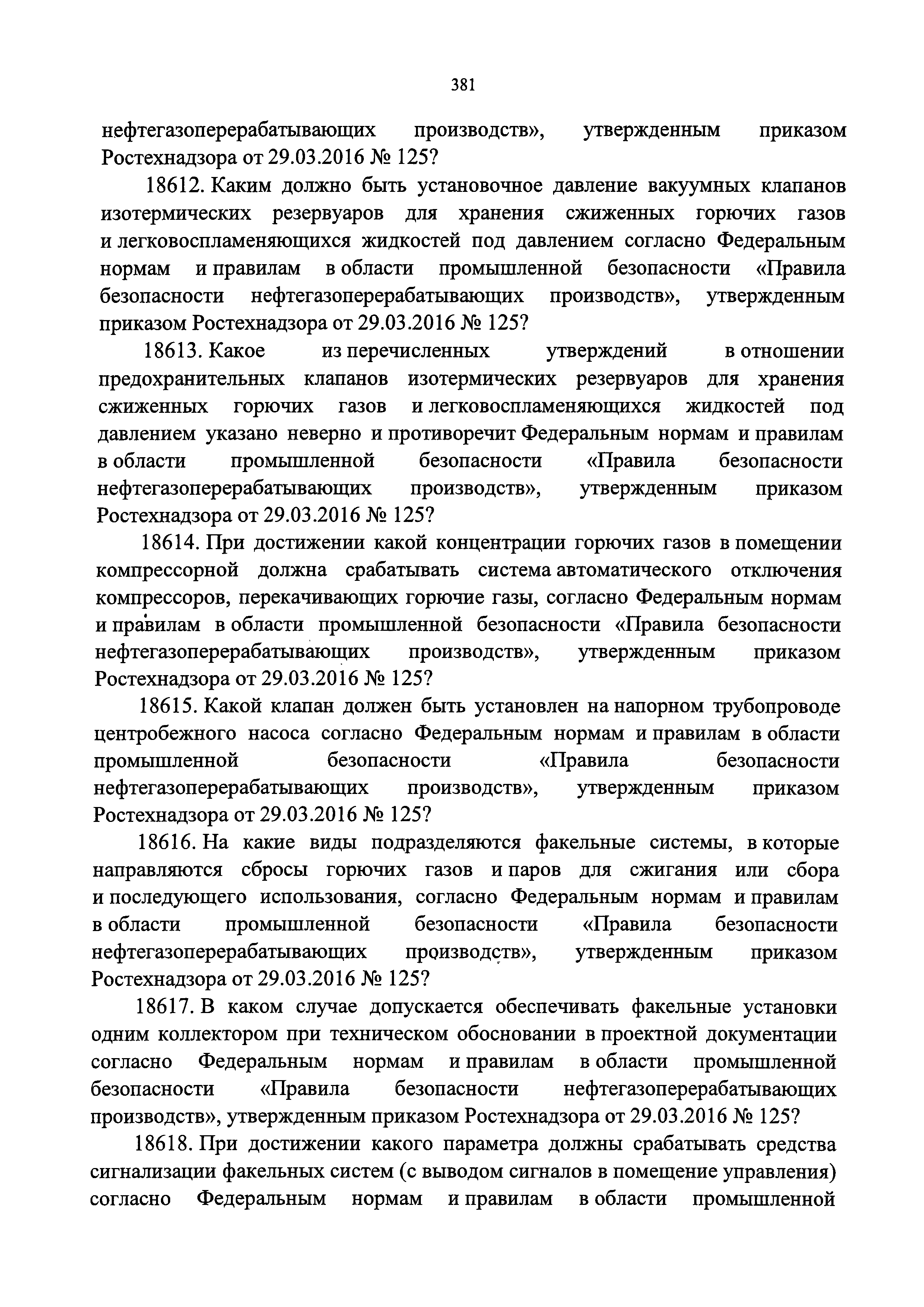 381

нефтегазоперерабатывающих производств», утвержденным приказом Ростехнадзора от 29.03.2016 № 125?

18612. Каким должно быть установочное давление вакуумных клапанов изотермических резервуаров для хранения сжиженных горючих газов и легковоспламеняющихся жидкостей под давлением согласно Федеральным нормам и правилам в области промышленной безопасности «Правила безопасности нефтегазоперерабатывающих производств», утвержденным приказом Ростехнадзора от 29.03.2016 № 125?

18613. Какое из перечисленных утверждений в отношении предохранительных клапанов изотермических резервуаров для хранения сжиженных горючих газов и легковоспламеняющихся жидкостей под давлением указано неверно и противоречит Федеральным нормам и правилам в области промышленной безопасности «Правила безопасности нефтегазоперерабатывающих производств», утвержденным приказом Ростехнадзора от 29.03.2016 № 125?

18614. При достижении какой концентрации горючих газов в помещении компрессорной должна срабатывать система автоматического отключения компрессоров, перекачивающих горючие газы, согласно Федеральным нормам и правилам в области промышленной безопасности «Правила безопасности нефтегазоперерабатывающих производств», утвержденным приказом Ростехнадзора от 29.03.2016 № 125?

18615. Какой клапан должен быть установлен на напорном трубопроводе центробежного насоса согласно Федеральным нормам и правилам в области промышленной безопасности «Правила безопасности нефтегазоперерабатывающих производств», утвержденным приказом Ростехнадзора от 29.03.2016 № 125?

18616. На какие виды подразделяются факельные системы, в которые направляются сбросы горючих газов и паров для сжигания или сбора и последующего использования, согласно Федеральным нормам и правилам в области промышленной безопасности «Правила безопасности нефтегазоперерабатывающих производств», утвержденным приказом Ростехнадзора от 29.03.2016 № 125?

18617. В каком случае допускается обеспечивать факельные установки одним коллектором при техническом обосновании в проектной документации согласно Федеральным нормам и правилам в области промышленной безопасности «Правила безопасности нефтегазоперерабатывающих производств», утвержденным приказом Ростехнадзора от 29.03.2016 № 125?

18618. При достижении какого параметра должны срабатывать средства сигнализации факельных систем (с выводом сигналов в помещение управления) согласно Федеральным нормам и правилам в области промышленной